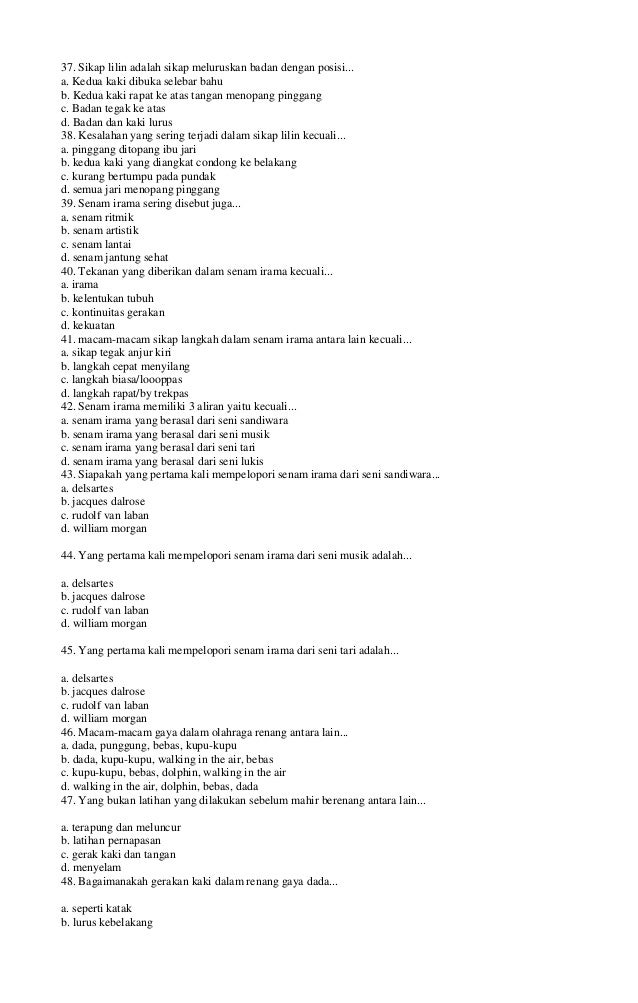 37. Sikap lilin adalah sikap meluruskan badan dengan posisi...
a. Kedua kaki dibuka selebar bahu
b. Kedua kaki rapat ke atas tangan menopang pinggang
c. Badan tegak ke atas
d. Badan dan kaki lurus
38. Kesalahan yang sering terjadi dalam sikap lilin kecuali...
a. pinggang ditopang ibu jari
b. kedua kaki yang diangkat condong ke belakang
c. kurang bertumpu pada pundak
d. semua jari menopang pinggang
39. Senam irama sering disebut juga...
a. senam ritmik
b. senam artistik
c. senam lantai
d. senam jantung sehat
40. Tekanan yang diberikan dalam senam irama kecuali...
a. irama
b. kelentukan tubuh
c. kontinuitas gerakan
d. kekuatan
41. macam-macam sikap langkah dalam senam irama antara lain kecuali...
a. sikap tegak anjur kiri
b. langkah cepat menyilang
c. langkah biasa/loooppas
d. langkah rapat/by trekpas
42. Senam irama memiliki 3 aliran yaitu kecuali...
a. senam irama yang berasal dari seni sandiwara
b. senam irama yang berasal dari seni musik
c. senam irama yang berasal dari seni tari
d. senam irama yang berasal dari seni lukis
43. Siapakah yang pertama kali mempelopori senam irama dari seni sandiwara...
a. delsartes
b. jacques dalrose
c. rudolf van laban
d. william morgan

44. Yang pertama kali mempelopori senam irama dari seni musik adalah...

a. delsartes
b. jacques dalrose
c. rudolf van laban
d. william morgan

45. Yang pertama kali mempelopori senam irama dari seni tari adalah...

a. delsartes
b. jacques dalrose
c. rudolf van laban
d. william morgan
46. Macam-macam gaya dalam olahraga renang antara lain...
a. dada, punggung, bebas, kupu-kupu
b. dada, kupu-kupu, walking in the air, bebas
c. kupu-kupu, bebas, dolphin, walking in the air
d. walking in the air, dolphin, bebas, dada
47. Yang bukan latihan yang dilakukan sebelum mahir berenang antara lain...

a. terapung dan meluncur
b. latihan pernapasan
c. gerak kaki dan tangan
d. menyelam
48. Bagaimanakah gerakan kaki dalam renang gaya dada...

a. seperti katak
b. lurus kebelakang